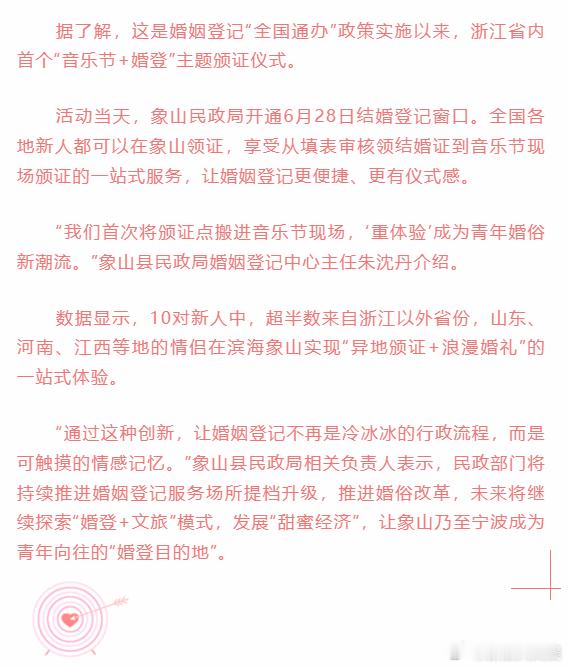 据了解，这是婚姻登记“全国通办”政策实施以来，浙江省内首个“音乐节+婚登”主题颁证仪式。

活动当天，象山民政局开通6月28日结婚登记窗口。全国各地新人都可以在象山领证，享受从填表审核领结婚证到音乐节现场颁证的一站式服务，让婚姻登记更便捷、更有仪式感。

“我们首次将颁证点搬进音乐节现场，‘重体验’成为青年婚俗新潮流。”象山县民政局婚姻登记中心主任朱沈丹介绍。

数据显示，10对新人中，超半数来自浙江以外省份，山东、河南、江西等地的情侣在滨海象山实现“异地颁证+浪漫婚礼”的一站式体验。

“通过这种创新，让婚姻登记不再是冷冰冰的行政流程，而是可触摸的情感记忆。”象山县民政局相关负责人表示，民政部门将持续推进婚姻登记服务场所提档升级，推进婚俗改革，未来将继续探索“婚登+文旅”模式，发展“甜蜜经济”，让象山乃至宁波成为青年向往的“婚登目的地”。